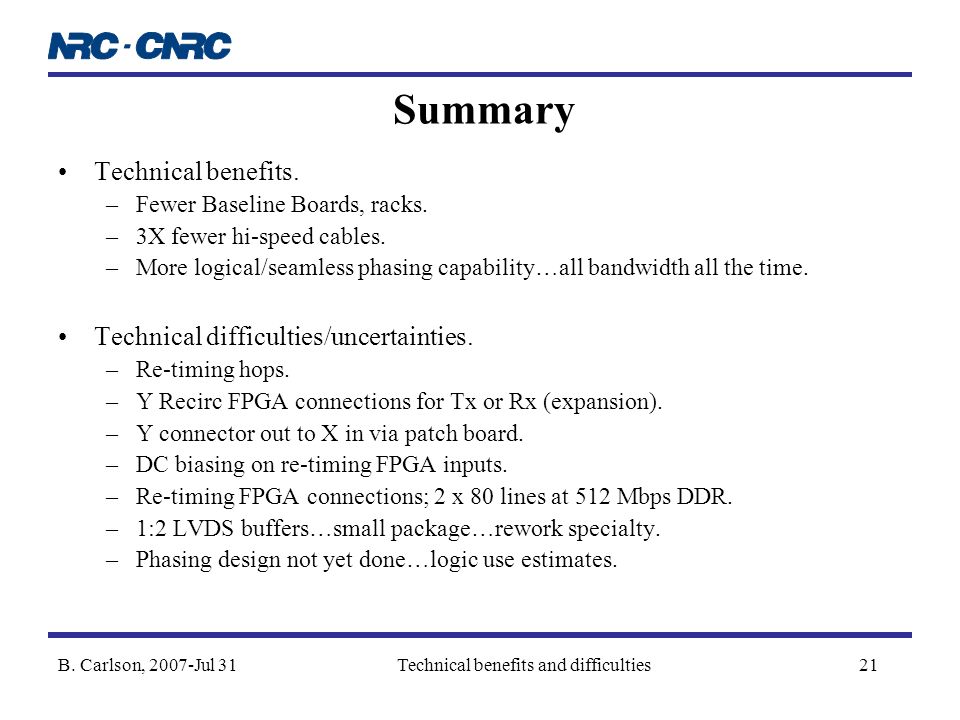 NRC · CNRC

Summary

• Technical benefits.
– Fewer Baseline Boards, racks.
– 3X fewer hi-speed cables.
– More logical/seamless phasing capability…all bandwidth all the time.

• Technical difficulties/uncertainties.
– Re-timing hops.
– Y Recirc FPGA connections for Tx or Rx (expansion).
– Y connector out to X in via patch board.
– DC biasing on re-timing FPGA inputs.
– Re-timing FPGA connections; 2 x 80 lines at 512 Mbps DDR.
– 1:2 LVDS buffers…small package…rework specialty.
– Phasing design not yet done…logic use estimates.

B. Carlson, 2007-Jul 31 Technical benefits and difficulties 21